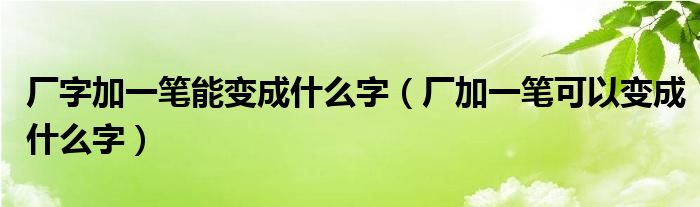 厂字加一笔能变成什么字（厂加一笔可以变成什么字）